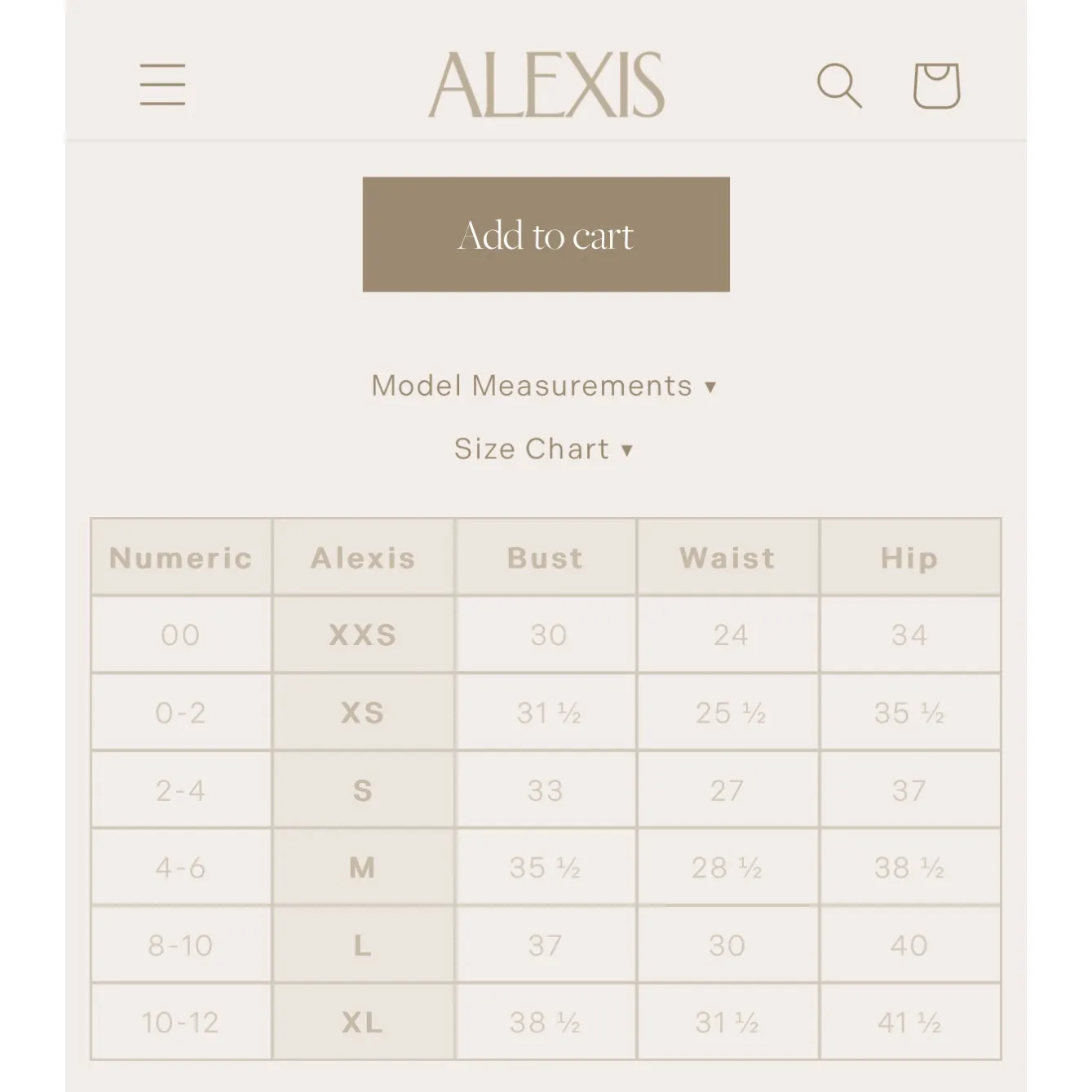 ALEXIS

Add to cart

Model Measurements ▾

Size Chart ▾

| Numeric | Alexis | Bust | Waist | Hip |
|---|---|---|---|---|
| 00 | XXS | 30 | 24 | 34 |
| 0-2 | XS | 31 ½ | 25 ½ | 35 ½ |
| 2-4 | S | 33 | 27 | 37 |
| 4-6 | M | 35 ½ | 28 ½ | 38 ½ |
| 8-10 | L | 37 | 30 | 40 |
| 10-12 | XL | 38 ½ | 31 ½ | 41 ½ |